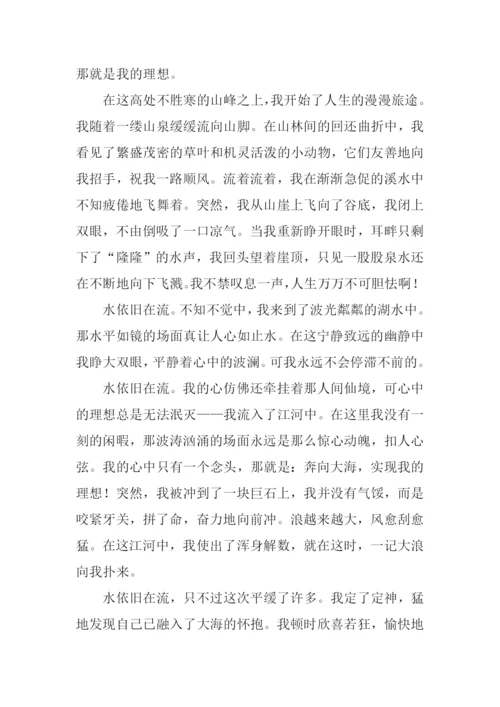 那就是我的理想。

在这高处不胜寒的山峰之上，我开始了人生的漫漫旅途。我随着一缕山泉缓缓流向山脚。在山林间的回还曲折中，我看见了繁盛茂密的草叶和机灵活泼的小动物，它们友善地向我招手，祝我一路顺风。流着流着，我在渐渐急促的溪水中不知疲倦地飞舞着。突然，我从山崖上飞向了谷底，我闭上双眼，不由倒吸了一口凉气。当我重新睁开眼时，耳畔只剩下了“隆隆”的水声，我回头望着崖顶，只见一股股泉水还在不断地向下飞溅。我不禁叹息一声，人生万万不可胆怯啊！

水依旧在流。不知不觉中，我来到了波光粼粼的湖水中。那水平如镜的场面真让人心如止水。在这宁静致远的幽静中我睁大双眼，平静着心中的波澜。可我永远不会停滞不前的。

水依旧在流。我的心仿佛还牵挂着那人间仙境，可心中的理想总是无法泯灭——我流入了江河中。在这里我没有一刻的闲暇，那波涛汹涌的场面永远是那么惊心动魄，扣人心弦。我的心中只有一个念头，那就是：奔向大海，实现我的理想！突然，我被冲到了一块巨石上，我并没有气馁，而是咬紧牙关，拼了命，奋力地向前冲。浪越来越大，风愈刮愈猛。在这江河中，我使出了浑身解数，就在这时，一记大浪向我扑来。

水依旧在流，只不过这次平缓了许多。我定了定神，猛地发现自己已融入了大海的怀抱。我顿时欣喜若狂，愉快地